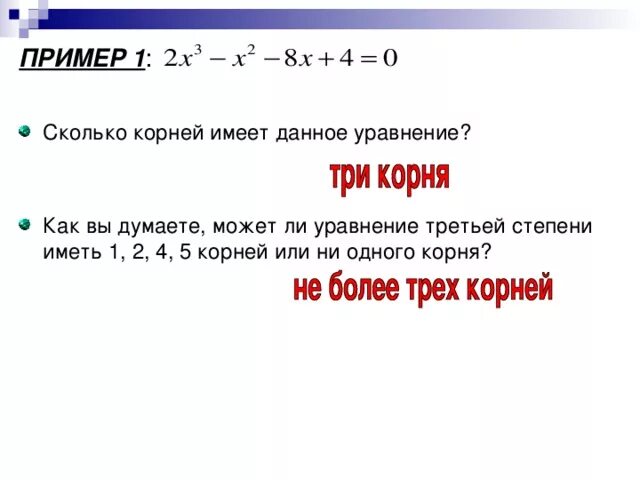 ПРИМЕР 1: $2x^3 - x^2 - 8x + 4 = 0$

Сколько корней имеет данное уравнение?

три корня

Как вы думаете, может ли уравнение третьей степени иметь 1, 2, 4, 5 корней или ни одного корня?

не более трех корней